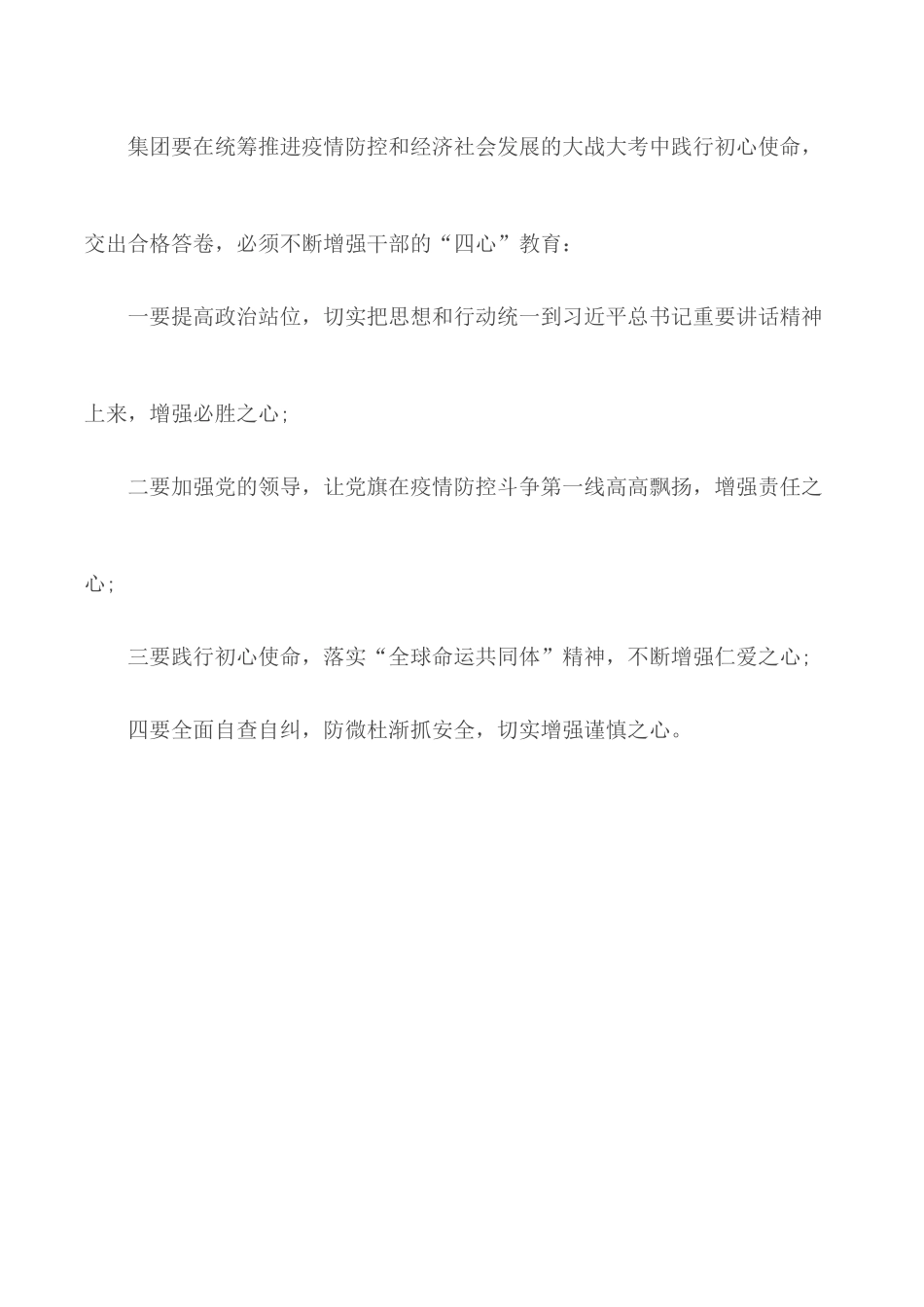 集团要在统筹推进疫情防控和经济社会发展的大战大考中践行初心使命，交出合格答卷，必须不断增强干部的“四心”教育：

一要提高政治站位，切实把思想和行动统一到习近平总书记重要讲话精神上来，增强必胜之心；

二要加强党的领导，让党旗在疫情防控斗争第一线高高飘扬，增强责任之心；

三要践行初心使命，落实“全球命运共同体”精神，不断增强仁爱之心；

四要全面自查自纠，防微杜渐抓安全，切实增强谨慎之心。